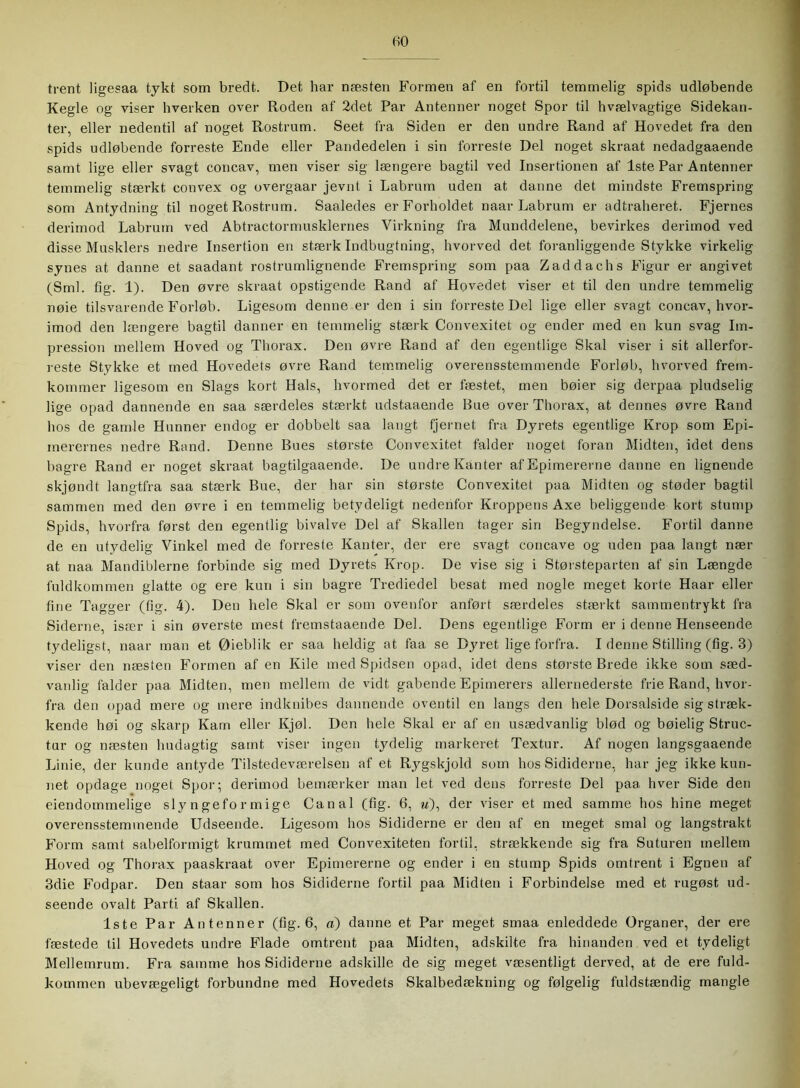 60

trent ligesaa tykt som bredt. Det har næsten Formen af en fortil temmelig spids udløbende Kegle og viser hverken over Roden af 2det Par Antenner noget Spor til hvælvagtige Sidekanter, eller nedentil af noget Rostrum. Seet fra Siden er den undre Rand af Hovedet fra den spids udløbende forreste Ende eller Pandedelen i sin forreste Del noget skraat nedadgaaende samt lige eller svagt concav, men viser sig længere bagtil ved Insertionen af 1ste Par Antenner temmelig stærkt convex og overgaar jevnt i Labrum uden at danne det mindste Fremspring som Antydning til noget Rostrum. Saaledes er Forholdet naar Labrum er adtraheret. Fjernes derimod Labrum ved Abtractormusklernes Virkning fra Munddelene, bevirkes derimod ved disse Musklers nedre Insertion en stærk Indbugtning, hvorved det foranliggende Stykke virkelig synes at danne et saadant rostrumlignende Fremspring som paa Zaddachs Figur er angivet (Sml. fig. 1). Den øvre skraat opstigende Rand af Hovedet viser et til den undre temmelig nøie tilsvarende Forløb. Ligesom denne er den i sin forreste Del lige eller svagt concav, hvorimod den længere bagtil danner en temmelig stærk Convexitet og ender med en kun svag Impression mellem Hoved og Thorax. Den øvre Rand af den egentlige Skal viser i sit allerforreste Stykke et med Hovedets øvre Rand temmelig overensstemmende Forløb, hvorved fremkommer ligesom en Slags kort Hals, hvormed det er fæstet, men bøier sig derpaa pludselig lige opad dannende en saa særdeles stærkt udstaaende Bue over Thorax, at dennes øvre Rand hos de gamle Hunner endog er dobbelt saa langt fjernet fra Dyrets egentlige Krop som Epimerernes nedre Rand. Denne Bues største Convexitet falder noget foran Midten, idet dens bagre Rand er noget skraat bagtilgaaende. De undre Kanter af Epimererne danne en lignende skjøndt langtfra saa stærk Bue, der har sin største Convexitet paa Midten og støder bagtil sammen med den øvre i en temmelig betydeligt nedenfor Kroppens Axe beliggende kort stump Spids, hvorfra først den egentlig bivalve Del af Skallen tager sin Begyndelse. Fortil danne de en utydelig Vinkel med de forreste Kanter, der ere svagt concave og uden paa langt nær at naa Mandiblerne forbinde sig med Dyrets Krop. De vise sig i Størsteparten af sin Længde fuldkommen glatte og ere kun i sin bagre Trediedel besat med nogle meget korte Haar eller fine Tagger (fig. 4). Den hele Skal er som ovenfor anført særdeles stærkt sammentrykt fra Siderne, især i sin øverste mest fremstaaende Del. Dens egentlige Form er i denne Henseende tydeligst, naar man et Øieblik er saa heldig at faa se Dyret lige forfra. I denne Stilling (fig. 3) viser den næsten Formen af en Kile med Spidsen opad, idet dens største Brede ikke som sædvanlig falder paa Midten, men mellem de vidt gabende Epimerers allernederste frie Rand, hvorfra den opad mere og mere indknibes dannende oventil en langs den hele Dorsalside sig strækkende høi og skarp Kam eller Kjøl. Den hele Skal er af en usædvanlig blød og bøielig Structur og næsten hudagtig samt viser ingen tydelig markeret Textur. Af nogen langsgaaende Linie, der kunde antyde Tilstedeværelsen af et Rygskjold som hos Sididerne, har jeg ikke kunnet opdage noget Spor; derimod bemærker man let ved dens forreste Del paa hver Side den eiendommelige slyngeformige Canal (fig. 6, $u$), der viser et med samme hos hine meget overensstemmende Udseende. Ligesom hos Sididerne er den af en meget smal og langstrakt Form samt sabelformigt krummet med Convexiteten fortil, strækkende sig fra Suturen mellem Hoved og Thorax paaskraat over Epimererne og ender i en stump Spids omtrent i Egnen af 3die Fodpar. Den staar som hos Sididerne fortil paa Midten i Forbindelse med et rugøst udseende ovalt Parti af Skallen.

1ste Par Antenner (fig. 6, $a$) danne et Par meget smaa enleddede Organer, der ere fæstede til Hovedets undre Flade omtrent paa Midten, adskilte fra hinanden ved et tydeligt Mellemrum. Fra samme hos Sididerne adskille de sig meget væsentligt derved, at de ere fuldkommen ubevægeligt forbundne med Hovedets Skalbedækning og følgelig fuldstændig mangle